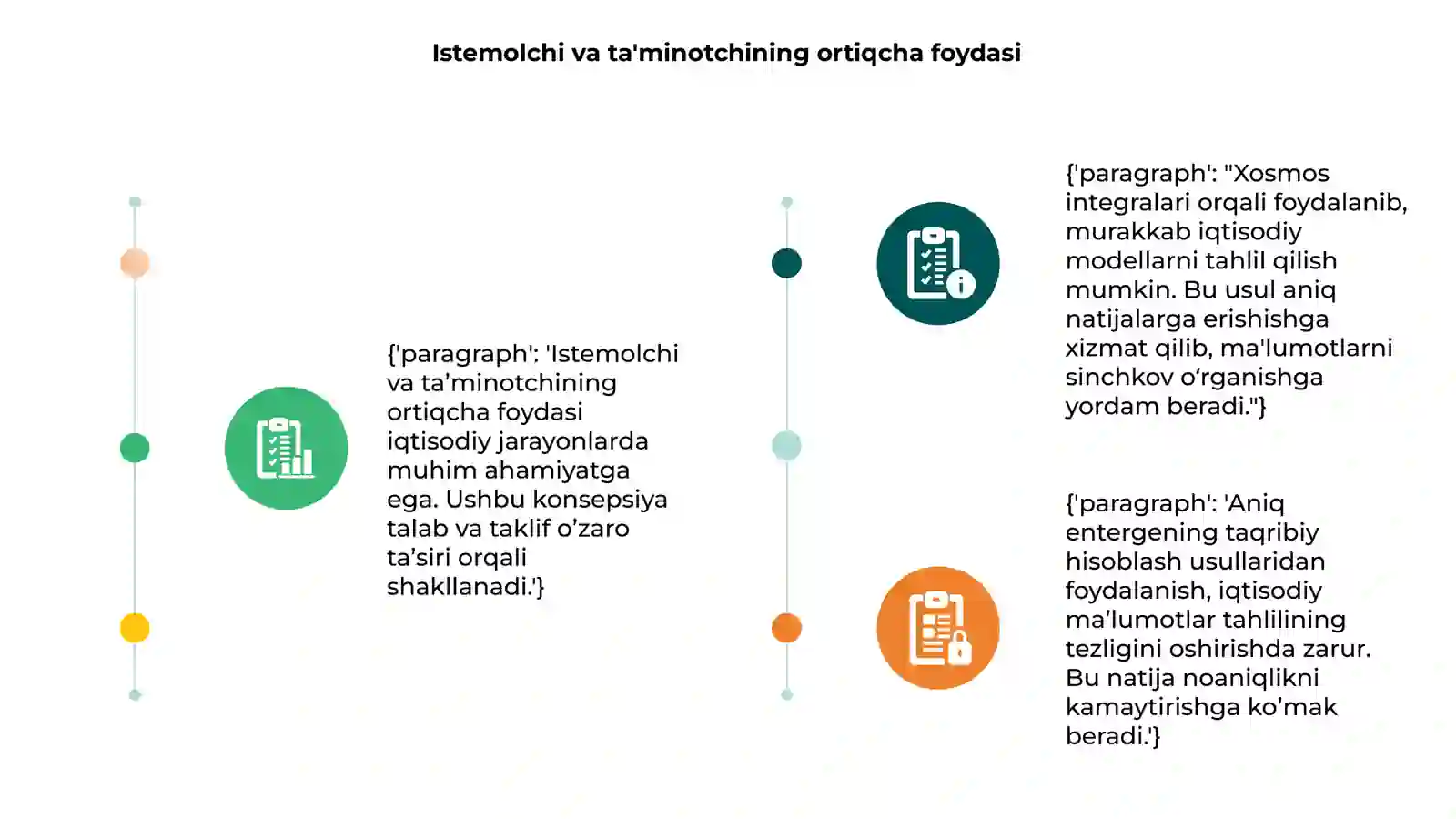 Istemolchi va ta'minotchining ortiqcha foydasi

{'paragraph': 'Istemolchi va ta’minotchining ortiqcha foydasi iqtisodiy jarayonlarda muhim ahamiyatga ega. Ushbu konsepsiya talab va taklif o’zaro ta’siri orqali shakllanadi.'}

{'paragraph': "Xosmos integralari orqali foydalanib, murakkab iqtisodiy modellarni tahlil qilish mumkin. Bu usul aniq natijalarga erishishga xizmat qilib, ma'lumotlarni sinchkov o‘rganishga yordam beradi."}

{'paragraph': 'Aniq entergening taqribiy hisoblash usullaridan foydalanish, iqtisodiy ma’lumotlar tahlilining tezligini oshirishda zarur. Bu natija noaniqlikni kamaytirishga ko’mak beradi.'}